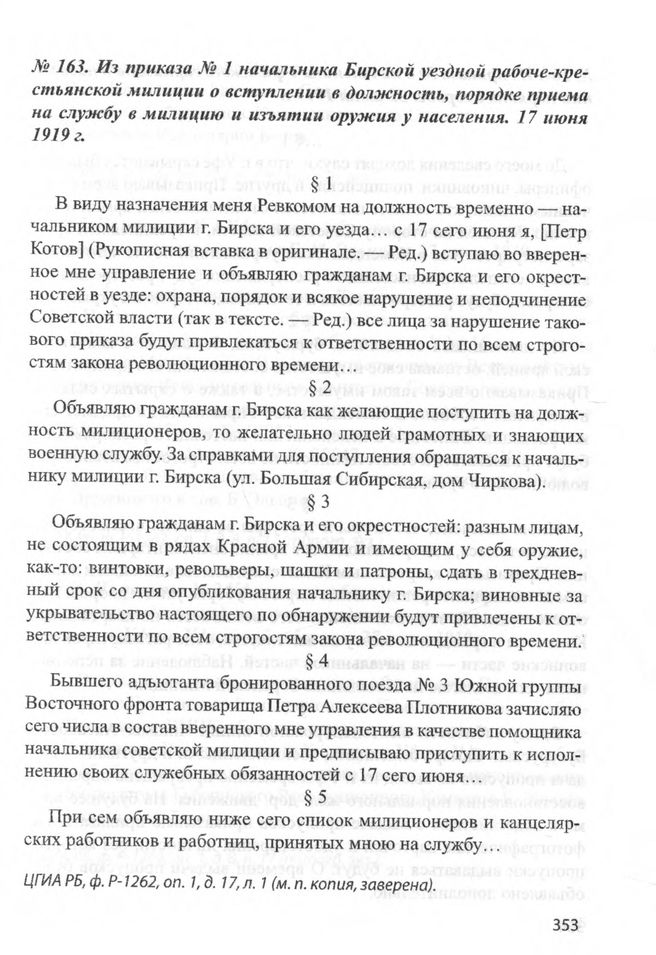 № 163. Из приказа № 1 начальника Бирской уездной рабоче-крестьянской милиции о вступлении в должность, порядке приема на службу в милицию и изъятии оружия у населения. 17 июня 1919 г.

§ 1

В виду назначения меня Ревкомом на должность временно — начальником милиции г. Бирска и его уезда… с 17 сего июня я, [Петр Котов] (Рукописная вставка в оригинале. — Ред.) вступаю во вверенное мне управление и объявляю гражданам г. Бирска и его окрестностей в уезде: охрана, порядок и всякое нарушение и неподчинение Советской власти (так в тексте. — Ред.) все лица за нарушение такового приказа будут привлекаться к ответственности по всем строгостям закона революционного времени…

§ 2

Объявляю гражданам г. Бирска как желающие поступить на должность милиционеров, то желательно людей грамотных и знающих военную службу. За справками для поступления обращаться к начальнику милиции г. Бирска (ул. Большая Сибирская, дом Чиркова).

§ 3

Объявляю гражданам г. Бирска и его окрестностей: разным лицам, не состоящим в рядах Красной Армии и имеющим у себя оружие, как-то: винтовки, револьверы, шашки и патроны, сдать в трехдневный срок со дня опубликования начальнику г. Бирска; виновные за укрывательство настоящего по обнаружении будут привлечены к ответственности по всем строгостям закона революционного времени.

§ 4

Бывшего адъютанта бронированного поезда № 3 Южной группы Восточного фронта товарища Петра Алексеева Плотникова зачисляю сего числа в состав вверенного мне управления в качестве помощника начальника советской милиции и предписываю приступить к исполнению своих служебных обязанностей с 17 сего июня…

§ 5

При сем объявляю ниже сего список милиционеров и канцелярских работников и работниц, принятых мною на службу…

ЦГИА РБ, ф. Р-1262, оп. 1, д. 17, л. 1 (м. п. копия, заверена).

353